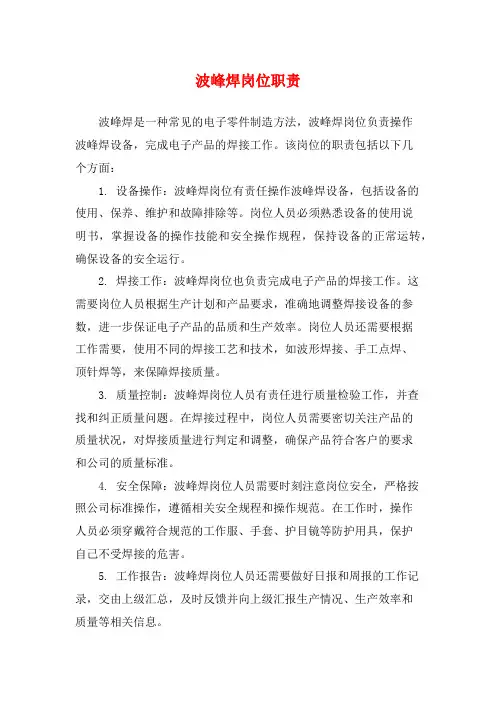 波峰焊岗位职责

波峰焊是一种常见的电子零件制造方法，波峰焊岗位负责操作波峰焊设备，完成电子产品的焊接工作。该岗位的职责包括以下几个方面：

1. 设备操作：波峰焊岗位有责任操作波峰焊设备，包括设备的使用、保养、维护和故障排除等。岗位人员必须熟悉设备的使用说明书，掌握设备的操作技能和安全操作规程，保持设备的正常运转，确保设备的安全运行。

2. 焊接工作：波峰焊岗位也负责完成电子产品的焊接工作。这需要岗位人员根据生产计划和产品要求，准确地调整焊接设备的参数，进一步保证电子产品的品质和生产效率。岗位人员还需要根据工作需要，使用不同的焊接工艺和技术，如波形焊接、手工点焊、顶针焊等，来保障焊接质量。

3. 质量控制：波峰焊岗位人员有责任进行质量检验工作，并查找和纠正质量问题。在焊接过程中，岗位人员需要密切关注产品的质量状况，对焊接质量进行判定和调整，确保产品符合客户的要求和公司的质量标准。

4. 安全保障：波峰焊岗位人员需要时刻注意岗位安全，严格按照公司标准操作，遵循相关安全规程和操作规范。在工作时，操作人员必须穿戴符合规范的工作服、手套、护目镜等防护用具，保护自己不受焊接的危害。

5. 工作报告：波峰焊岗位人员还需要做好日报和周报的工作记录，交由上级汇总，及时反馈并向上级汇报生产情况、生产效率和质量等相关信息。